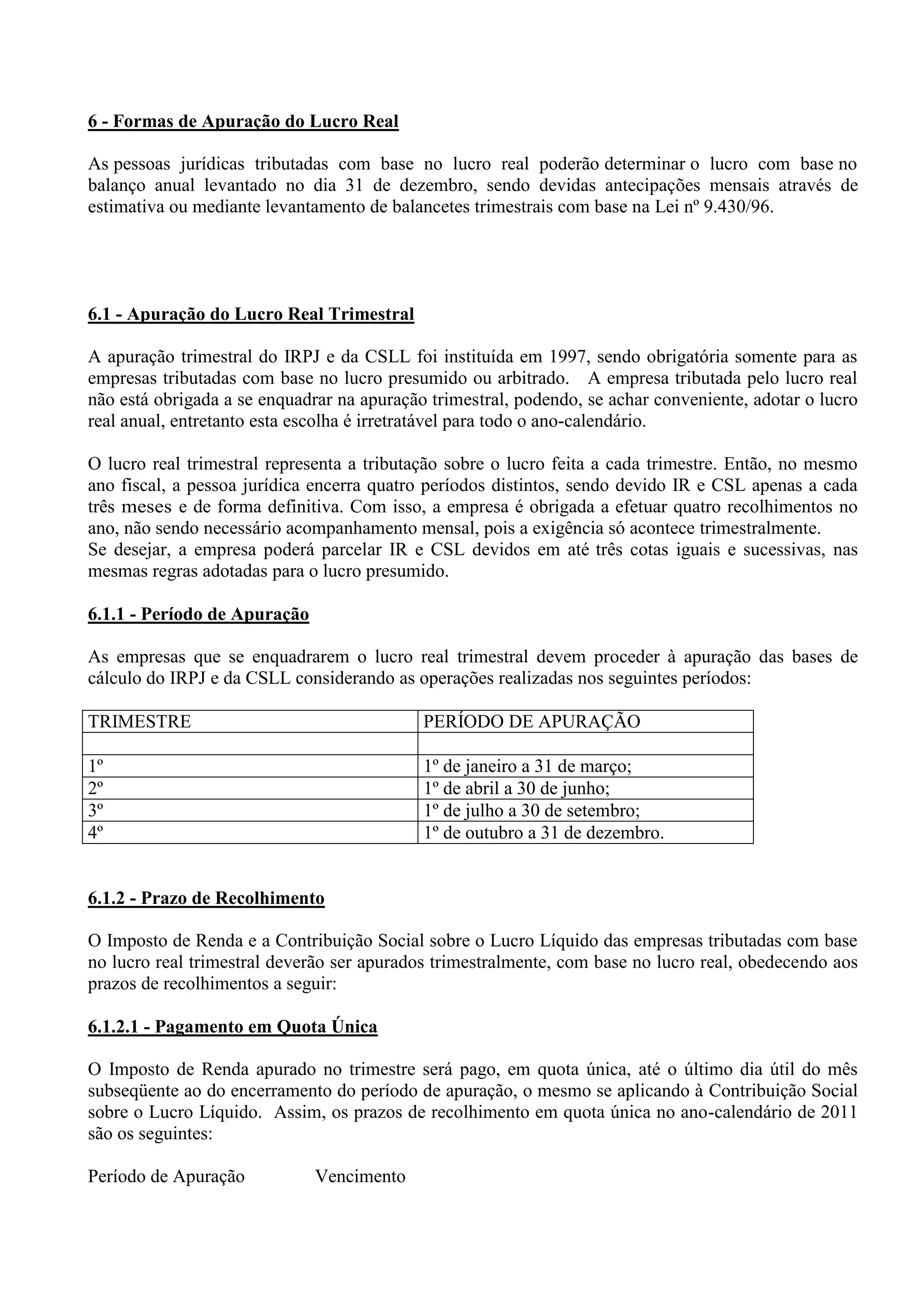 6 - Formas de Apuração do Lucro Real

As pessoas jurídicas tributadas com base no lucro real poderão determinar o lucro com base no balanço anual levantado no dia 31 de dezembro, sendo devidas antecipações mensais através de estimativa ou mediante levantamento de balancetes trimestrais com base na Lei nº 9.430/96.

6.1 - Apuração do Lucro Real Trimestral

A apuração trimestral do IRPJ e da CSLL foi instituída em 1997, sendo obrigatória somente para as empresas tributadas com base no lucro presumido ou arbitrado. A empresa tributada pelo lucro real não está obrigada a se enquadrar na apuração trimestral, podendo, se achar conveniente, adotar o lucro real anual, entretanto esta escolha é irretratável para todo o ano-calendário.

O lucro real trimestral representa a tributação sobre o lucro feita a cada trimestre. Então, no mesmo ano fiscal, a pessoa jurídica encerra quatro períodos distintos, sendo devido IR e CSL apenas a cada três meses e de forma definitiva. Com isso, a empresa é obrigada a efetuar quatro recolhimentos no ano, não sendo necessário acompanhamento mensal, pois a exigência só acontece trimestralmente.
Se desejar, a empresa poderá parcelar IR e CSL devidos em até três cotas iguais e sucessivas, nas mesmas regras adotadas para o lucro presumido.

6.1.1 - Período de Apuração

As empresas que se enquadrarem o lucro real trimestral devem proceder à apuração das bases de cálculo do IRPJ e da CSLL considerando as operações realizadas nos seguintes períodos:

| TRIMESTRE | PERÍODO DE APURAÇÃO |
|---|---|
| | |
| 1º | 1º de janeiro a 31 de março; |
| 2º | 1º de abril a 30 de junho; |
| 3º | 1º de julho a 30 de setembro; |
| 4º | 1º de outubro a 31 de dezembro. |

6.1.2 - Prazo de Recolhimento

O Imposto de Renda e a Contribuição Social sobre o Lucro Líquido das empresas tributadas com base no lucro real trimestral deverão ser apurados trimestralmente, com base no lucro real, obedecendo aos prazos de recolhimentos a seguir:

6.1.2.1 - Pagamento em Quota Única

O Imposto de Renda apurado no trimestre será pago, em quota única, até o último dia útil do mês subseqüente ao do encerramento do período de apuração, o mesmo se aplicando à Contribuição Social sobre o Lucro Líquido. Assim, os prazos de recolhimento em quota única no ano-calendário de 2011 são os seguintes:

Período de Apuração Vencimento